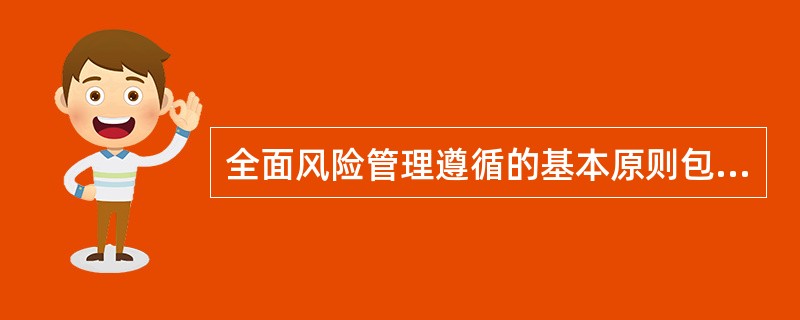 全面风险管理遵循的基本原则包...